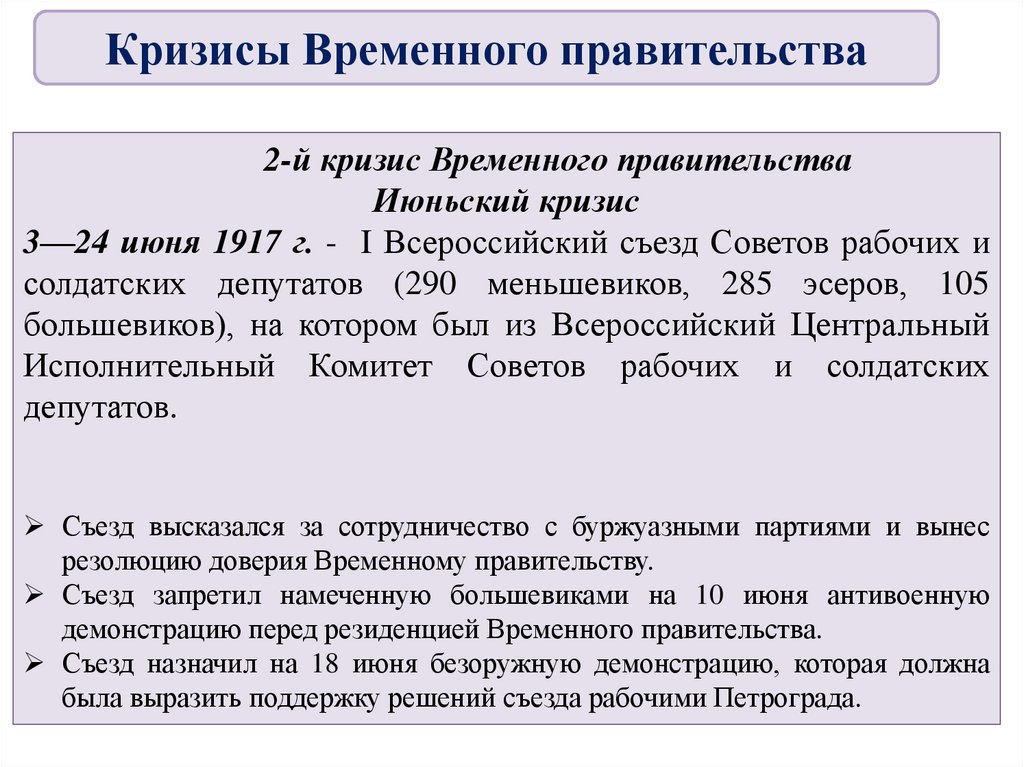 Кризисы Временного правительства

2-й кризис Временного правительства
Июньский кризис

3—24 июня 1917 г. - I Всероссийский съезд Советов рабочих и солдатских депутатов (290 меньшевиков, 285 эсеров, 105 большевиков), на котором был из Всероссийский Центральный Исполнительный Комитет Советов рабочих и солдатских депутатов.

➢ Съезд высказался за сотрудничество с буржуазными партиями и вынес резолюцию доверия Временному правительству.
➢ Съезд запретил намеченную большевиками на 10 июня антивоенную демонстрацию перед резиденцией Временного правительства.
➢ Съезд назначил на 18 июня безоружную демонстрацию, которая должна была выразить поддержку решений съезда рабочими Петрограда.